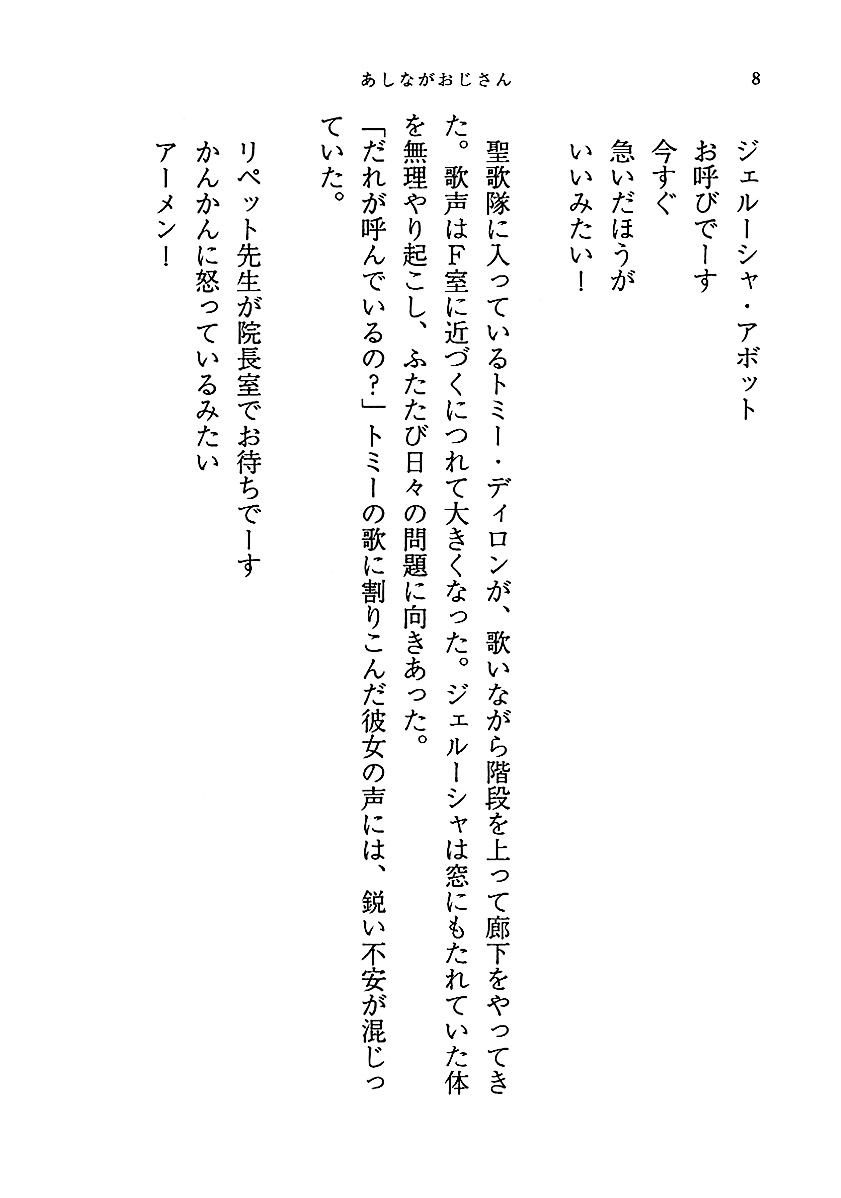 あしながおじさん　8

ジェルーシャ・アボット
お呼びでーす
今すぐ
急いだほうが
いいみたい！

聖歌隊に入っているトミー・ディロンが、歌いながら階段を上って廊下をやってきた。歌声はF室に近づくにつれて大きくなった。ジェルーシャは窓にもたれていた体を無理やり起こし、ふたたび日々の問題に向きあった。
「だれが呼んでいるの？」トミーの歌に割りこんだ彼女の声には、鋭い不安が混じっていた。

リペット先生が院長室でお待ちでーす
かんかんに怒っているみたい
アーメン！